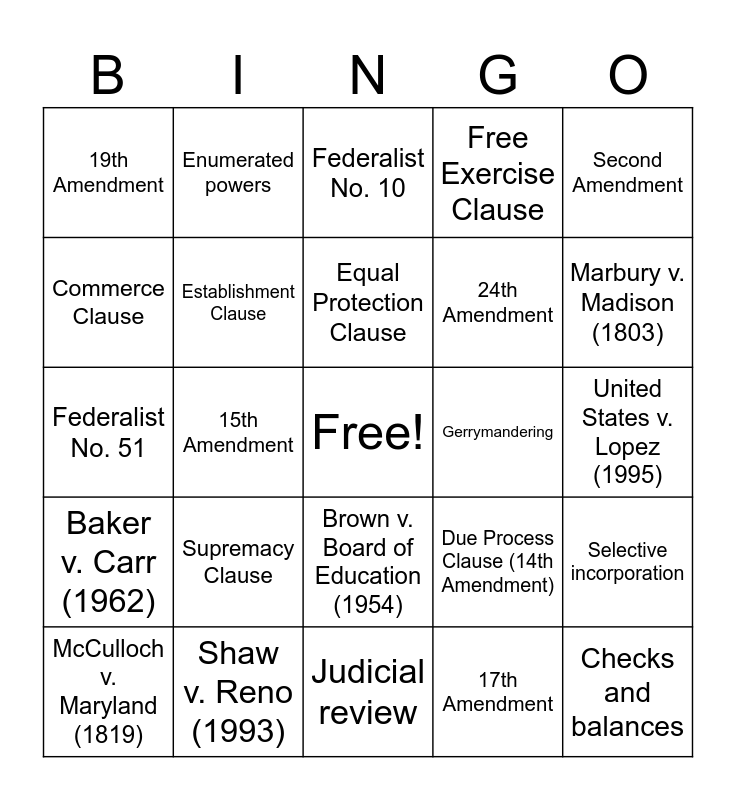 | B | I | N | G | O |
|---|---|---|---|---|
| 19th Amendment | Enumerated powers | Federalist No. 10 | Free Exercise Clause | Second Amendment |
| Commerce Clause | Establishment Clause | Equal Protection Clause | 24th Amendment | Marbury v. Madison (1803) |
| Federalist No. 51 | 15th Amendment | Free! | Gerrymandering | United States v. Lopez (1995) |
| Baker v. Carr (1962) | Supremacy Clause | Brown v. Board of Education (1954) | Due Process Clause (14th Amendment) | Selective incorporation |
| McCulloch v. Maryland (1819) | Shaw v. Reno (1993) | Judicial review | 17th Amendment | Checks and balances |